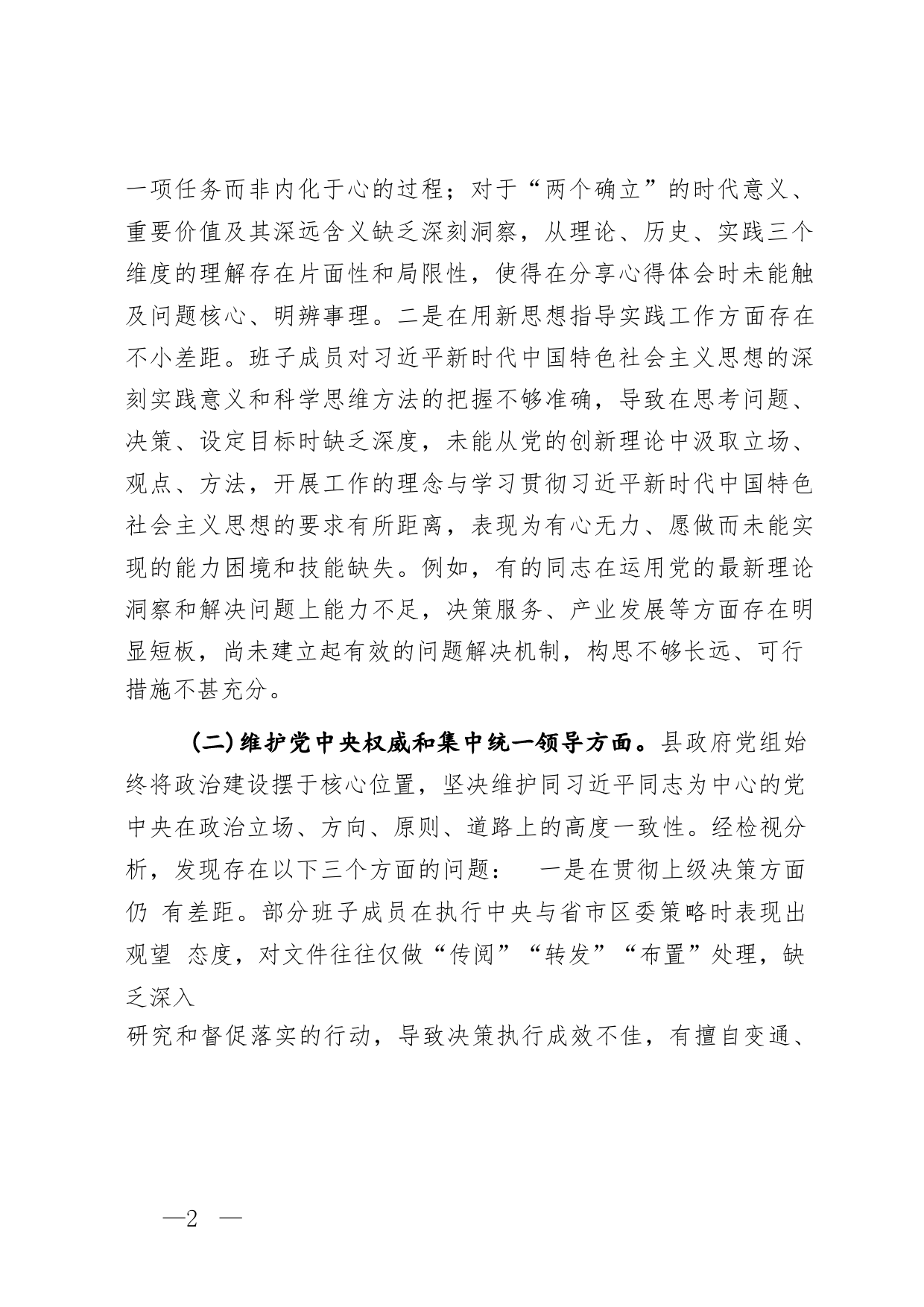 一项任务而非内化于心的过程；对于“两个确立”的时代意义、重要价值及其深远含义缺乏深刻洞察，从理论、历史、实践三个维度的理解存在片面性和局限性，使得在分享心得体会时未能触及问题核心、明辨事理。二是在用新思想指导实践工作方面存在不小差距。班子成员对习近平新时代中国特色社会主义思想的深刻实践意义和科学思维方法的把握不够准确，导致在思考问题、决策、设定目标时缺乏深度，未能从党的创新理论中汲取立场、观点、方法，开展工作的理念与学习贯彻习近平新时代中国特色社会主义思想的要求有所距离，表现为有心无力、愿做而未能实现的能力困境和技能缺失。例如，有的同志在运用党的最新理论洞察和解决问题上能力不足，决策服务、产业发展等方面存在明显短板，尚未建立起有效的问题解决机制，构思不够长远、可行措施不甚充分。

（二）维护党中央权威和集中统一领导方面。县政府党组始终将政治建设摆于核心位置，坚决维护同习近平同志为中心的党中央在政治立场、方向、原则、道路上的高度一致性。经检视分析，发现存在以下三个方面的问题： 一是在贯彻上级决策方面仍 有差距。部分班子成员在执行中央与省市区委策略时表现出观望 态度，对文件往往仅做“传阅”“转发”“布置”处理，缺乏深入

研究和督促落实的行动，导致决策执行成效不佳，有擅自变通、

—2 —